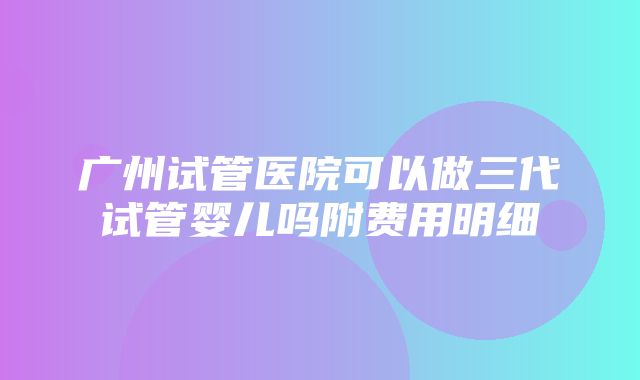 广州试管医院可以做三代试管婴儿吗附费用明细